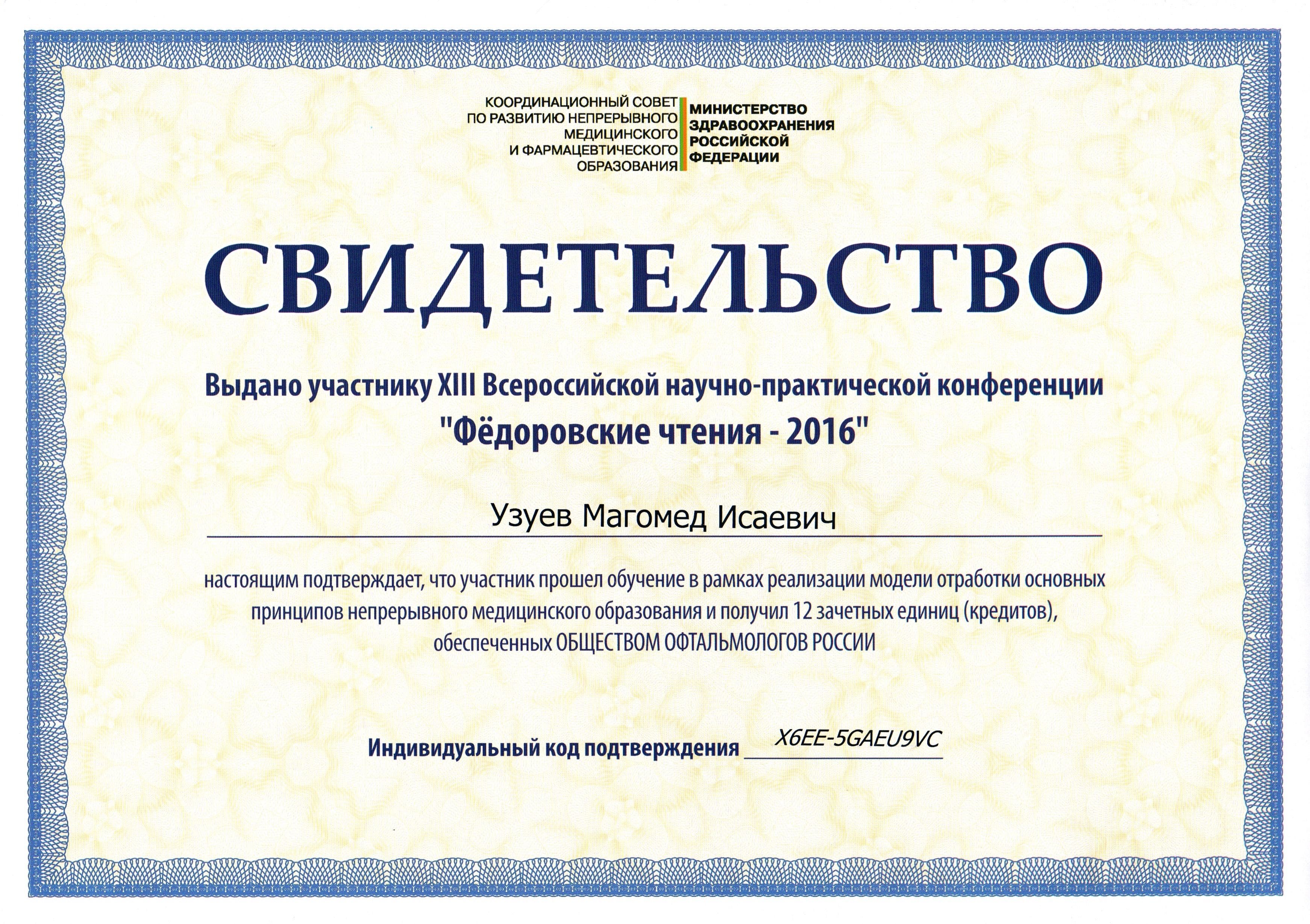 КООРДИНАЦИОННЫЙ СОВЕТ
ПО РАЗВИТИЮ НЕПРЕРЫВНОГО
МЕДИЦИНСКОГО
И ФАРМАЦЕВТИЧЕСКОГО
ОБРАЗОВАНИЯ

МИНИСТЕРСТВО
ЗДРАВООХРАНЕНИЯ
РОССИЙСКОЙ
ФЕДЕРАЦИИ

СВИДЕТЕЛЬСТВО

Выдано участнику XIII Всероссийской научно-практической конференции
"Фёдоровские чтения - 2016"

Узуев Магомед Исаевич

настоящим подтверждает, что участник прошел обучение в рамках реализации модели отработки основных принципов непрерывного медицинского образования и получил 12 зачетных единиц (кредитов), обеспеченных ОБЩЕСТВОМ ОФТАЛЬМОЛОГОВ РОССИИ

Индивидуальный код подтверждения X6EE-5GAEU9VC